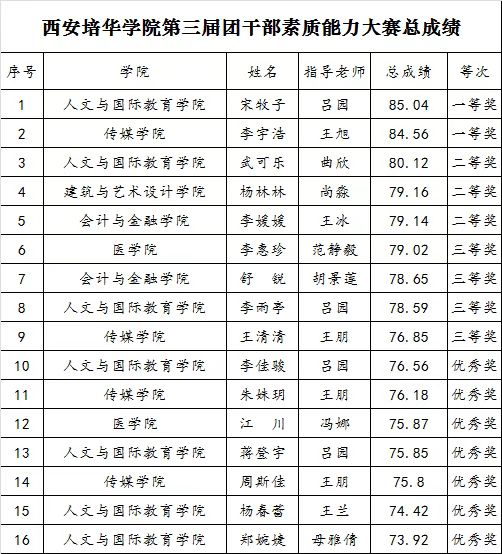 西安培华学院第三届团干部素质能力大赛总成绩

| 序号 | 学院 | 姓名 | 指导老师 | 总成绩 | 等次 |
|---|---|---|---|---|---|
| 1 | 人文与国际教育学院 | 宋牧子 | 吕园 | 85.04 | 一等奖 |
| 2 | 传媒学院 | 李宇浩 | 王旭 | 84.56 | 一等奖 |
| 3 | 人文与国际教育学院 | 武可乐 | 曲欣 | 80.12 | 二等奖 |
| 4 | 建筑与艺术设计学院 | 杨林林 | 尚淼 | 79.16 | 二等奖 |
| 5 | 会计与金融学院 | 李媛媛 | 王冰 | 79.14 | 二等奖 |
| 6 | 医学院 | 李惠珍 | 范静毅 | 79.02 | 三等奖 |
| 7 | 会计与金融学院 | 舒　锐 | 胡景莲 | 78.65 | 三等奖 |
| 8 | 人文与国际教育学院 | 李雨亭 | 吕园 | 78.59 | 三等奖 |
| 9 | 传媒学院 | 王清清 | 王朋 | 76.85 | 三等奖 |
| 10 | 人文与国际教育学院 | 李佳骏 | 吕园 | 76.56 | 优秀奖 |
| 11 | 传媒学院 | 朱姝玥 | 王朋 | 76.18 | 优秀奖 |
| 12 | 医学院 | 江　川 | 冯娜 | 75.87 | 优秀奖 |
| 13 | 人文与国际教育学院 | 蒋登宇 | 吕园 | 75.85 | 优秀奖 |
| 14 | 传媒学院 | 周斯佳 | 王朋 | 75.8 | 优秀奖 |
| 15 | 人文与国际教育学院 | 杨春蕾 | 王兰 | 74.42 | 优秀奖 |
| 16 | 人文与国际教育学院 | 郑婉婕 | 毋雅倩 | 73.92 | 优秀奖 |